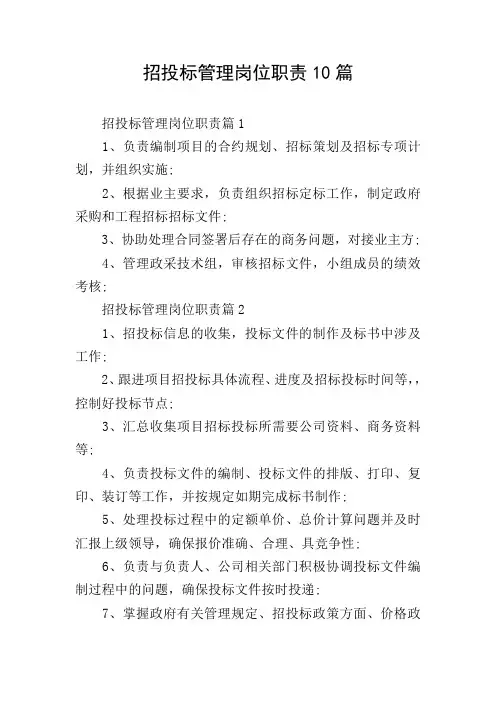 招投标管理岗位职责10篇

招投标管理岗位职责篇1

1、负责编制项目的合约规划、招标策划及招标专项计划，并组织实施;

2、根据业主要求，负责组织招标定标工作，制定政府采购和工程招标招标文件;

3、协助处理合同签署后存在的商务问题，对接业主方;

4、管理政采技术组，审核招标文件，小组成员的绩效考核;

招投标管理岗位职责篇2

1、招投标信息的收集，投标文件的制作及标书中涉及工作;

2、跟进项目招投标具体流程、进度及招标投标时间等，，控制好投标节点;

3、汇总收集项目招标投标所需要公司资料、商务资料等;

4、负责投标文件的编制、投标文件的排版、打印、复印、装订等工作，并按规定如期完成标书制作;

5、处理投标过程中的定额单价、总价计算问题并及时汇报上级领导，确保报价准确、合理、具竞争性;

6、负责与负责人、公司相关部门积极协调投标文件编制过程中的问题，确保投标文件按时投递;

7、掌握政府有关管理规定、招投标政策方面、价格政